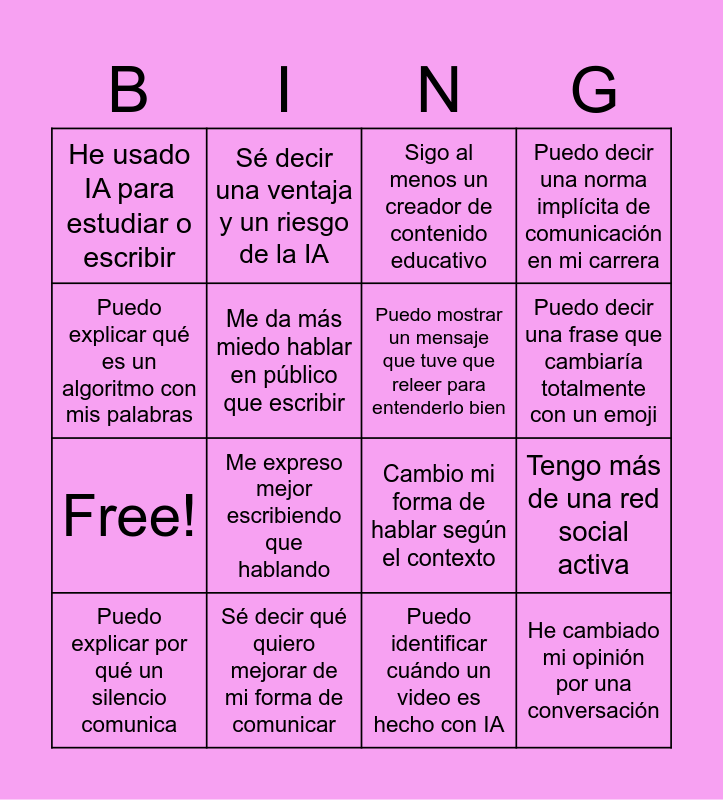 | B | I | N | G |
|---|---|---|---|
| He usado IA para estudiar o escribir | Sé decir una ventaja y un riesgo de la IA | Sigo al menos un creador de contenido educativo | Puedo decir una norma implícita de comunicación en mi carrera |
| Puedo explicar qué es un algoritmo con mis palabras | Me da más miedo hablar en público que escribir | Puedo mostrar un mensaje que tuve que releer para entenderlo bien | Puedo decir una frase que cambiaría totalmente con un emoji |
| Free! | Me expreso mejor escribiendo que hablando | Cambio mi forma de hablar según el contexto | Tengo más de una red social activa |
| Puedo explicar por qué un silencio comunica | Sé decir qué quiero mejorar de mi forma de comunicar | Puedo identificar cuándo un video es hecho con IA | He cambiado mi opinión por una conversación |